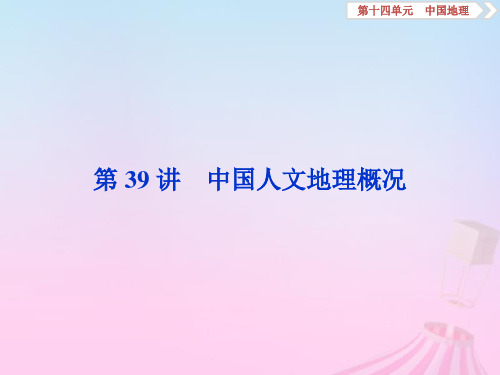 第十四单元　中国地理

第 39 讲　中国人文地理概况